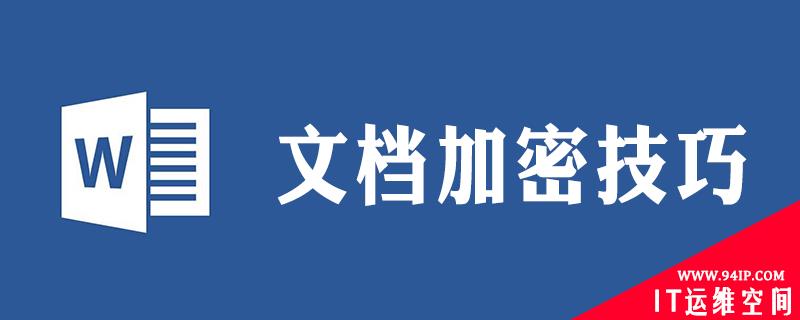 W

文档加密技巧

WWW.94IP.COM
IT运维空间